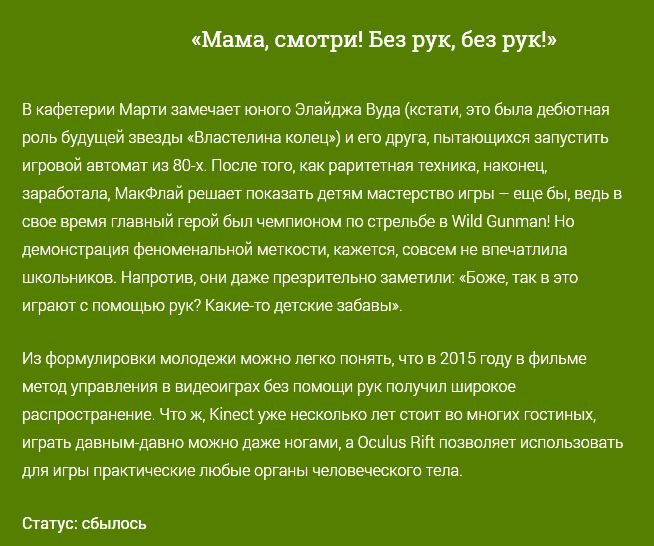 «Мама, смотри! Без рук, без рук!»

В кафетерии Марти замечает юного Элайджа Вуда (кстати, это была дебютная роль будущей звезды «Властелина колец») и его друга, пытающихся запустить игровой автомат из 80-х. После того, как раритетная техника, наконец, заработала, МакФлай решает показать детям мастерство игры – еще бы, ведь в свое время главный герой был чемпионом по стрельбе в Wild Gunman! Но демонстрация феноменальной меткости, кажется, совсем не впечатлила школьников. Напротив, они даже презрительно заметили: «Боже, так в это играют с помощью рук? Какие-то детские забавы».

Из формулировки молодежи можно легко понять, что в 2015 году в фильме метод управления в видеоиграх без помощи рук получил широкое распространение. Что ж, Kinect уже несколько лет стоит во многих гостиных, играть давным-давно можно даже ногами, а Oculus Rift позволяет использовать для игры практические любые органы человеческого тела.

Статус: сбылось